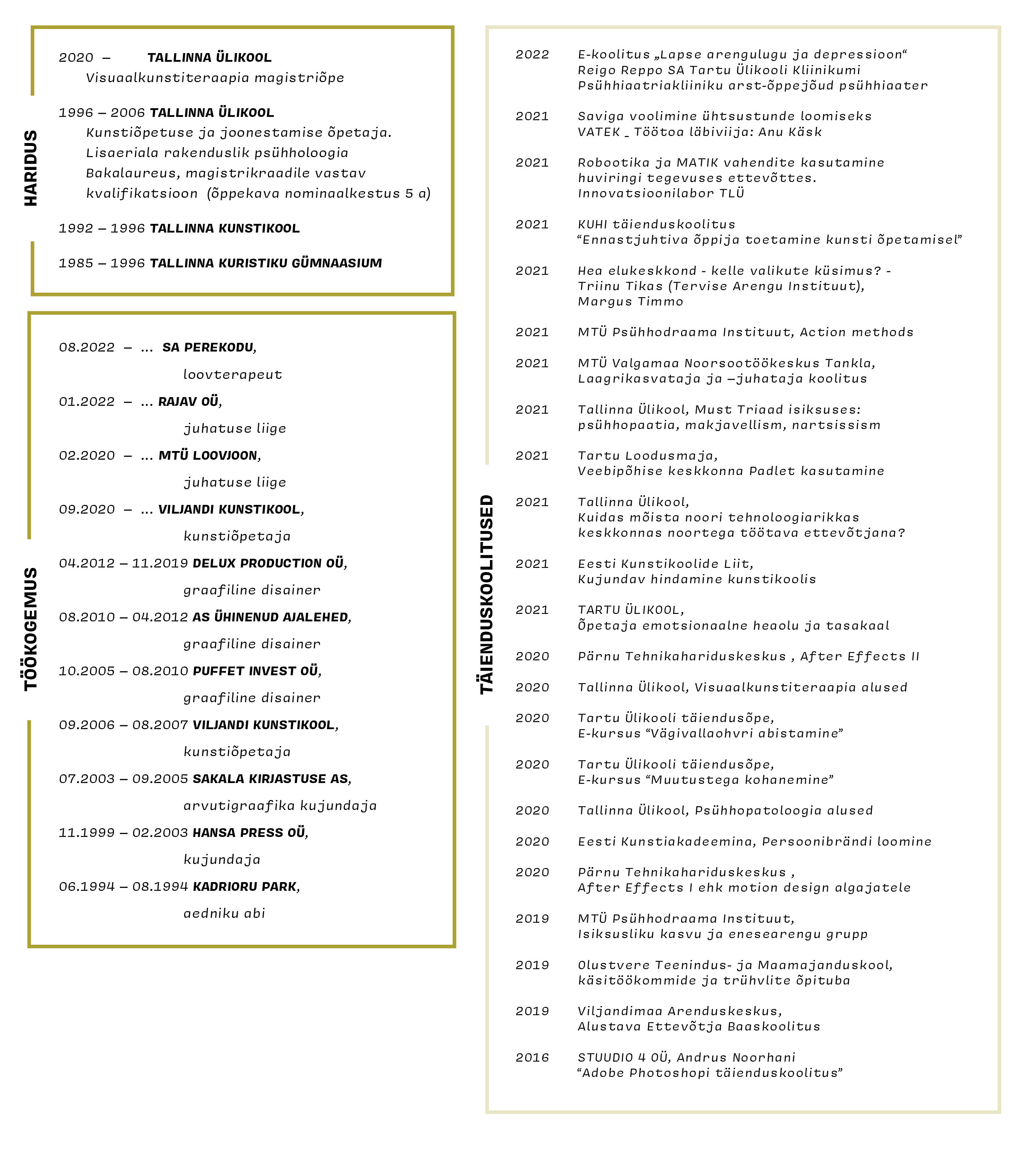 HARIDUS

2020 – TALLINNA ÜLIKOOL
Visuaalkunstiteraapia magistriõpe

1996 – 2006 TALLINNA ÜLIKOOL
Kunstiõpetuse ja joonestamise õpetaja.
Lisaeriala rakenduslik psühholoogia
Bakalaureus, magistrikraadile vastav kvalifikatsioon (õppekava nominaalkestus 5 a)

1992 – 1996 TALLINNA KUNSTIKOOL

1985 – 1996 TALLINNA KURISTIKU GÜMNAASIUM

TÖÖKOGEMUS

08.2022 – ... SA PEREKODU,
loovterapeut

01.2022 – ... RAJAV OÜ,
juhatuse liige

02.2020 – ... MTÜ LOOVJOON,
juhatuse liige

09.2020 – ... VILJANDI KUNSTIKOOL,
kunstiõpetaja

04.2012 – 11.2019 DELUX PRODUCTION OÜ,
graafiline disainer

08.2010 – 04.2012 AS ÜHINENUD AJALEHED,
graafiline disainer

10.2005 – 08.2010 PUFFET INVEST OÜ,
graafiline disainer

09.2006 – 08.2007 VILJANDI KUNSTIKOOL,
kunstiõpetaja

07.2003 – 09.2005 SAKALA KIRJASTUSE AS,
arvutigraafika kujundaja

11.1999 – 02.2003 HANSA PRESS OÜ,
kujundaja

06.1994 – 08.1994 KADRIORU PARK,
aedniku abi

TÄIENDUSKOOLITUSED

2022 E-koolitus „Lapse arengulugu ja depressioon“
Reigo Reppo SA Tartu Ülikooli Kliinikumi
Psühhiaatriakliiniku arst-õppejõud psühhiaater

2021 Saviga voolimine ühtsustunde loomiseks
VATEK _ Töötoa läbiviija: Anu Käsk

2021 Robootika ja MATIK vahendite kasutamine
huviringi tegevuses ettevõttes.
Innovatsioonilabor TLÜ

2021 KUHI täienduskoolitus
“Ennastjuhtiva õppija toetamine kunsti õpetamisel”

2021 Hea elukeskkond - kelle valikute küsimus? -
Triinu Tikas (Tervise Arengu Instituut),
Margus Timmo

2021 MTÜ Psühhodraama Instituut, Action methods

2021 MTÜ Valgamaa Noorsootöökeskus Tankla,
Laagrikasvataja ja –juhataja koolitus

2021 Tallinna Ülikool, Must Triaad isiksuses:
psühhopaatia, makjavellism, nartsissism

2021 Tartu Loodusmaja,
Veebipõhise keskkonna Padlet kasutamine

2021 Tallinna Ülikool,
Kuidas mõista noori tehnoloogiarikkas
keskkonnas noortega töötava ettevõtjana?

2021 Eesti Kunstikoolide Liit,
Kujundav hindamine kunstikoolis

2021 TARTU ÜLIKOOL,
Õpetaja emotsionaalne heaolu ja tasakaal

2020 Pärnu Tehnikahariduskeskus , After Effects II

2020 Tallinna Ülikool, Visuaalkunstiteraapia alused

2020 Tartu Ülikooli täiendusõpe,
E-kursus “Vägivallaohvri abistamine”

2020 Tartu Ülikooli täiendusõpe,
E-kursus “Muutustega kohanemine”

2020 Tallinna Ülikool, Psühhopatoloogia alused

2020 Eesti Kunstiakadeemina, Persoonibrändi loomine

2020 Pärnu Tehnikahariduskeskus ,
After Effects I ehk motion design algajatele

2019 MTÜ Psühhodraama Instituut,
Isiksusliku kasvu ja enesearengu grupp

2019 Olustvere Teenindus- ja Maamajanduskool,
käsitöökommide ja trühvlite õpituba

2019 Viljandimaa Arenduskeskus,
Alustava Ettevõtja Baaskoolitus

2016 STUUDIO 4 OÜ, Andrus Noorhani
“Adobe Photoshopi täienduskoolitus”